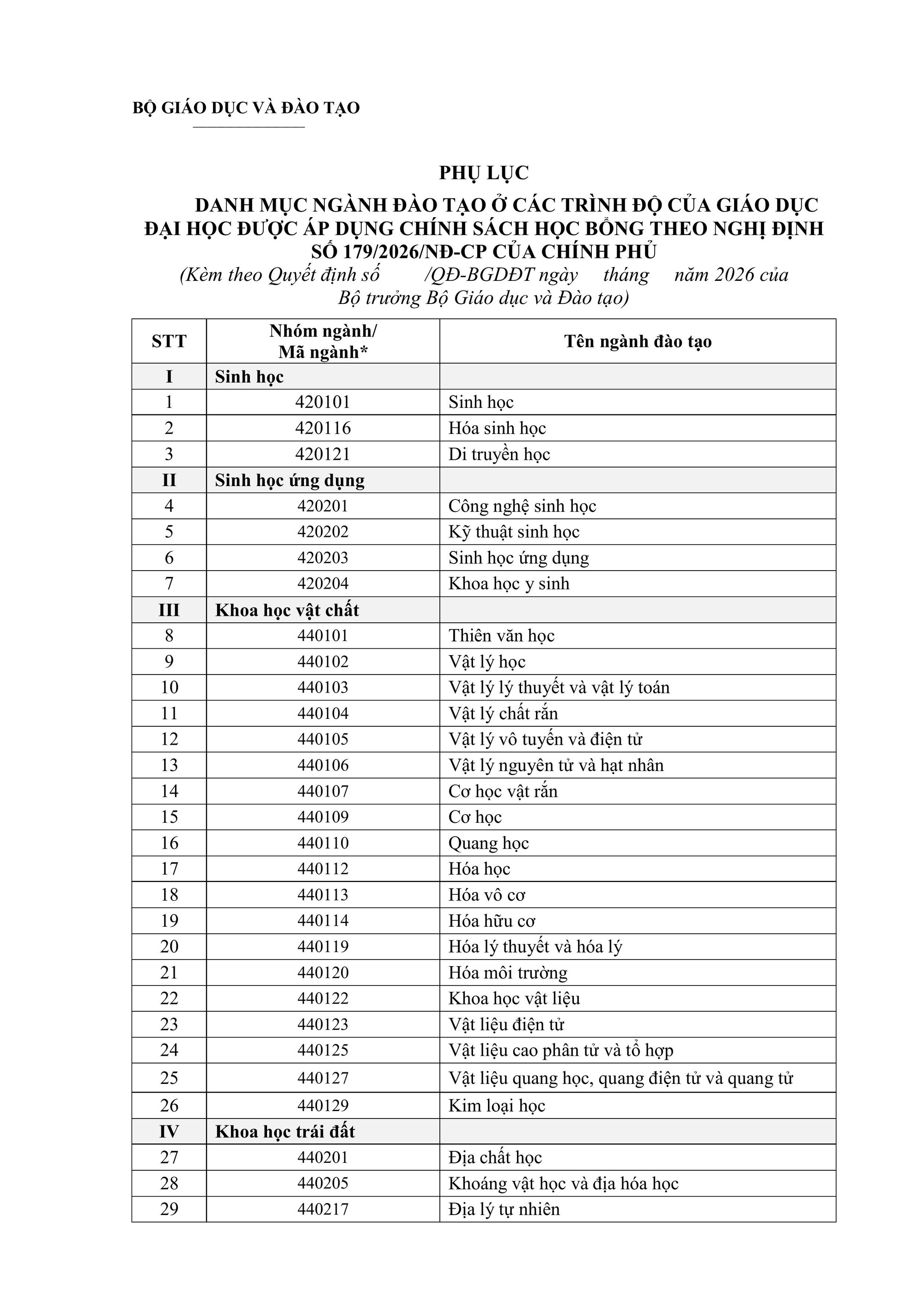 BỘ GIÁO DỤC VÀ ĐÀO TẠO

PHỤ LỤC

DANH MỤC NGÀNH ĐÀO TẠO Ở CÁC TRÌNH ĐỘ CỦA GIÁO DỤC ĐẠI HỌC ĐƯỢC ÁP DỤNG CHÍNH SÁCH HỌC BỔNG THEO NGHỊ ĐỊNH SỐ 179/2026/NĐ-CP CỦA CHÍNH PHỦ

(Kèm theo Quyết định số /QĐ-BGDĐT ngày tháng năm 2026 của Bộ trưởng Bộ Giáo dục và Đào tạo)

| STT | Nhóm ngành/ Mã ngành* | Tên ngành đào tạo |
|---|---|---|
| I | Sinh học | |
| 1 | 420101 | Sinh học |
| 2 | 420116 | Hóa sinh học |
| 3 | 420121 | Di truyền học |
| II | Sinh học ứng dụng | |
| 4 | 420201 | Công nghệ sinh học |
| 5 | 420202 | Kỹ thuật sinh học |
| 6 | 420203 | Sinh học ứng dụng |
| 7 | 420204 | Khoa học y sinh |
| III | Khoa học vật chất | |
| 8 | 440101 | Thiên văn học |
| 9 | 440102 | Vật lý học |
| 10 | 440103 | Vật lý lý thuyết và vật lý toán |
| 11 | 440104 | Vật lý chất rắn |
| 12 | 440105 | Vật lý vô tuyến và điện tử |
| 13 | 440106 | Vật lý nguyên tử và hạt nhân |
| 14 | 440107 | Cơ học vật rắn |
| 15 | 440109 | Cơ học |
| 16 | 440110 | Quang học |
| 17 | 440112 | Hóa học |
| 18 | 440113 | Hóa vô cơ |
| 19 | 440114 | Hóa hữu cơ |
| 20 | 440119 | Hóa lý thuyết và hóa lý |
| 21 | 440120 | Hóa môi trường |
| 22 | 440122 | Khoa học vật liệu |
| 23 | 440123 | Vật liệu điện tử |
| 24 | 440125 | Vật liệu cao phân tử và tổ hợp |
| 25 | 440127 | Vật liệu quang học, quang điện tử và quang tử |
| 26 | 440129 | Kim loại học |
| IV | Khoa học trái đất | |
| 27 | 440201 | Địa chất học |
| 28 | 440205 | Khoáng vật học và địa hóa học |
| 29 | 440217 | Địa lý tự nhiên |